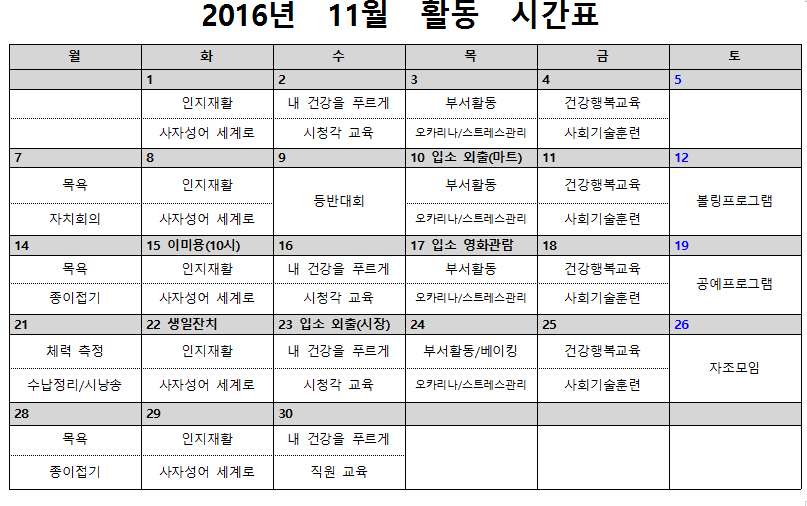 2016년 11월 활동 시간표

| 월 | 화 | 수 | 목 | 금 | 토 |
|---|---|---|---|---|---|
| | 1 | 2 | 3 | 4 | 5 |
| | 인지재활 | 내 건강을 푸르게 | 부서활동 | 건강행복교육 | |
| | 사자성어 세계로 | 시청각 교육 | 오카리나/스트레스관리 | 사회기술훈련 | |
| 7 | 8 | 9 | 10 입소 외출(마트) | 11 | 12 |
| 목욕 | 인지재활 | 등반대회 | 부서활동 | 건강행복교육 | 볼링프로그램 |
| 자치회의 | 사자성어 세계로 | | 오카리나/스트레스관리 | 사회기술훈련 | |
| 14 | 15 이미용(10시) | 16 | 17 입소 영화관람 | 18 | 19 |
| 목욕 | 인지재활 | 내 건강을 푸르게 | 부서활동 | 건강행복교육 | 공예프로그램 |
| 종이접기 | 사자성어 세계로 | 시청각 교육 | 오카리나/스트레스관리 | 사회기술훈련 | |
| 21 | 22 생일잔치 | 23 입소 외출(시장) | 24 | 25 | 26 |
| 체력 측정 | 인지재활 | 내 건강을 푸르게 | 부서활동/베이킹 | 건강행복교육 | 자조모임 |
| 수납정리/시낭송 | 사자성어 세계로 | 시청각 교육 | 오카리나/스트레스관리 | 사회기술훈련 | |
| 28 | 29 | 30 | | | |
| 목욕 | 인지재활 | 내 건강을 푸르게 | | | |
| 종이접기 | 사자성어 세계로 | 직원 교육 | | | |